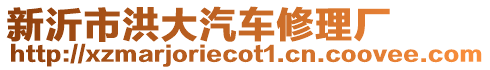 新沂市洪大汽车修理厂
http://xzmarjoriecot1.cn.coovee.com